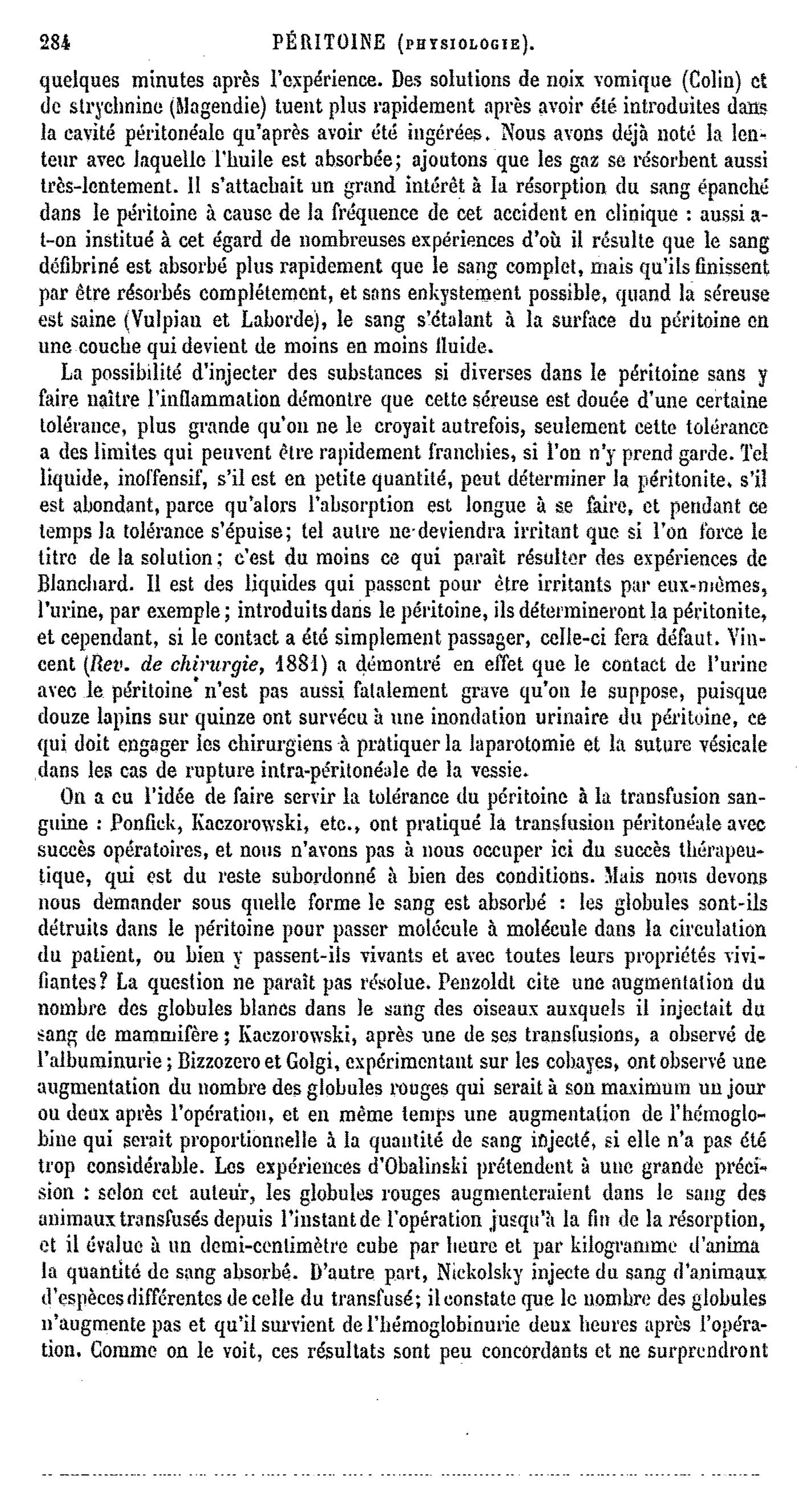 284 PÉRITOINE (PHYSIOLOGIE).

quelques minutes après l'expérience. Des solutions de noix vomique (Colin) et de strychnine (Magendie) tuent plus rapidement après avoir été introduites dans la cavité péritonéale qu'après avoir été ingérées. Nous avons déjà noté la lenteur avec laquelle l'huile est absorbée; ajoutons que les gaz se résorbent aussi très-lentement. Il s'attachait un grand intérêt à la résorption du sang épanché dans le péritoine à cause de la fréquence de cet accident en clinique : aussi a-t-on institué à cet égard de nombreuses expériences d'où il résulte que le sang défibriné est absorbé plus rapidement que le sang complet, mais qu'ils finissent par être résorbés complétement, et sans enkystement possible, quand la séreuse est saine (Vulpian et Laborde), le sang s'étalant à la surface du péritoine en une couche qui devient de moins en moins fluide.

La possibilité d'injecter des substances si diverses dans le péritoine sans y faire naître l'inflammation démontre que cette séreuse est douée d'une certaine tolérance, plus grande qu'on ne le croyait autrefois, seulement cette tolérance a des limites qui peuvent être rapidement franchies, si l'on n'y prend garde. Tel liquide, inoffensif, s'il est en petite quantité, peut déterminer la péritonite, s'il est abondant, parce qu'alors l'absorption est longue à se faire, et pendant ce temps la tolérance s'épuise; tel autre ne deviendra irritant que si l'on force le titre de la solution; c'est du moins ce qui paraît résulter des expériences de Blanchard. Il est des liquides qui passent pour être irritants par eux-mêmes, l'urine, par exemple; introduits dans le péritoine, ils détermineront la péritonite, et cependant, si le contact a été simplement passager, celle-ci fera défaut. Vincent (Rev. de chirurgie, 1881) a démontré en effet que le contact de l'urine avec le péritoine n'est pas aussi fatalement grave qu'on le suppose, puisque douze lapins sur quinze ont survécu à une inondation urinaire du péritoine, ce qui doit engager les chirurgiens à pratiquer la laparotomie et la suture vésicale dans les cas de rupture intra-péritonéale de la vessie.

On a eu l'idée de faire servir la tolérance du péritoine à la transfusion sanguine : Ponfick, Kaczorowski, etc., ont pratiqué la transfusion péritonéale avec succès opératoires, et nous n'avons pas à nous occuper ici du succès thérapeutique, qui est du reste subordonné à bien des conditions. Mais nous devons nous demander sous quelle forme le sang est absorbé : les globules sont-ils détruits dans le péritoine pour passer molécule à molécule dans la circulation du patient, ou bien y passent-ils vivants et avec toutes leurs propriétés vivifiantes? La question ne paraît pas résolue. Penzoldt cite une augmentation du nombre des globules blancs dans le sang des oiseaux auxquels il injectait du sang de mammifère; Kaczorowski, après une de ses transfusions, a observé de l'albuminurie; Bizzozero et Golgi, expérimentant sur les cobayes, ont observé une augmentation du nombre des globules rouges qui serait à son maximum un jour ou deux après l'opération, et en même temps une augmentation de l'hémoglobine qui serait proportionnelle à la quantité de sang injecté, si elle n'a pas été trop considérable. Les expériences d'Obalinski prétendent à une grande précision : selon cet auteur, les globules rouges augmenteraient dans le sang des animaux transfusés depuis l'instant de l'opération jusqu'à la fin de la résorption, et il évalue à un demi-centimètre cube par heure et par kilogramme d'anima la quantité de sang absorbé. D'autre part, Nickolsky injecte du sang d'animaux d'espèces différentes de celle du transfusé; il constate que le nombre des globules n'augmente pas et qu'il survient de l'hémoglobinurie deux heures après l'opération. Comme on le voit, ces résultats sont peu concordants et ne surprendront